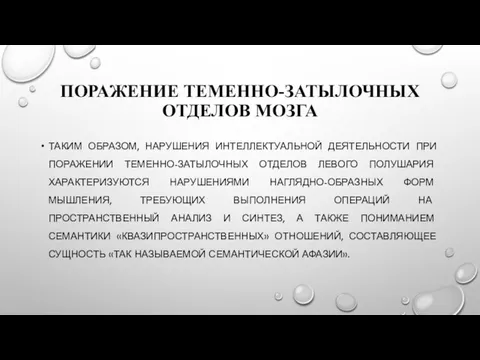 ПОРАЖЕНИЕ ТЕМЕННО-ЗАТЫЛОЧНЫХ ОТДЕЛОВ МОЗГА

• ТАКИМ ОБРАЗОМ, НАРУШЕНИЯ ИНТЕЛЛЕКТУАЛЬНОЙ ДЕЯТЕЛЬНОСТИ ПРИ ПОРАЖЕНИИ ТЕМЕННО-ЗАТЫЛОЧНЫХ ОТДЕЛОВ ЛЕВОГО ПОЛУШАРИЯ ХАРАКТЕРИЗУЮТСЯ НАРУШЕНИЯМИ НАГЛЯДНО-ОБРАЗНЫХ ФОРМ МЫШЛЕНИЯ, ТРЕБУЮЩИХ ВЫПОЛНЕНИЯ ОПЕРАЦИЙ НА ПРОСТРАНСТВЕННЫЙ АНАЛИЗ И СИНТЕЗ, А ТАКЖЕ ПОНИМАНИЕМ СЕМАНТИКИ «КВАЗИПРОСТРАНСТВЕННЫХ» ОТНОШЕНИЙ, СОСТАВЛЯЮЩЕЕ СУЩНОСТЬ «ТАК НАЗЫВАЕМОЙ СЕМАНТИЧЕСКОЙ АФАЗИИ».